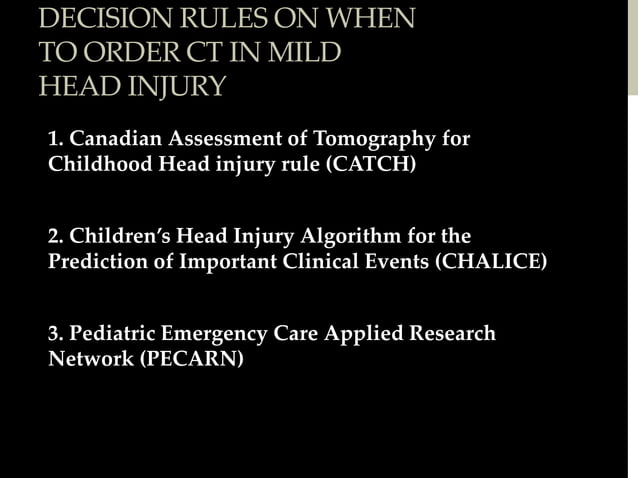 DECISION RULES ON WHEN TO ORDER CT IN MILD HEAD INJURY

1. Canadian Assessment of Tomography for Childhood Head injury rule (CATCH)

2. Children's Head Injury Algorithm for the Prediction of Important Clinical Events (CHALICE)

3. Pediatric Emergency Care Applied Research Network (PECARN)